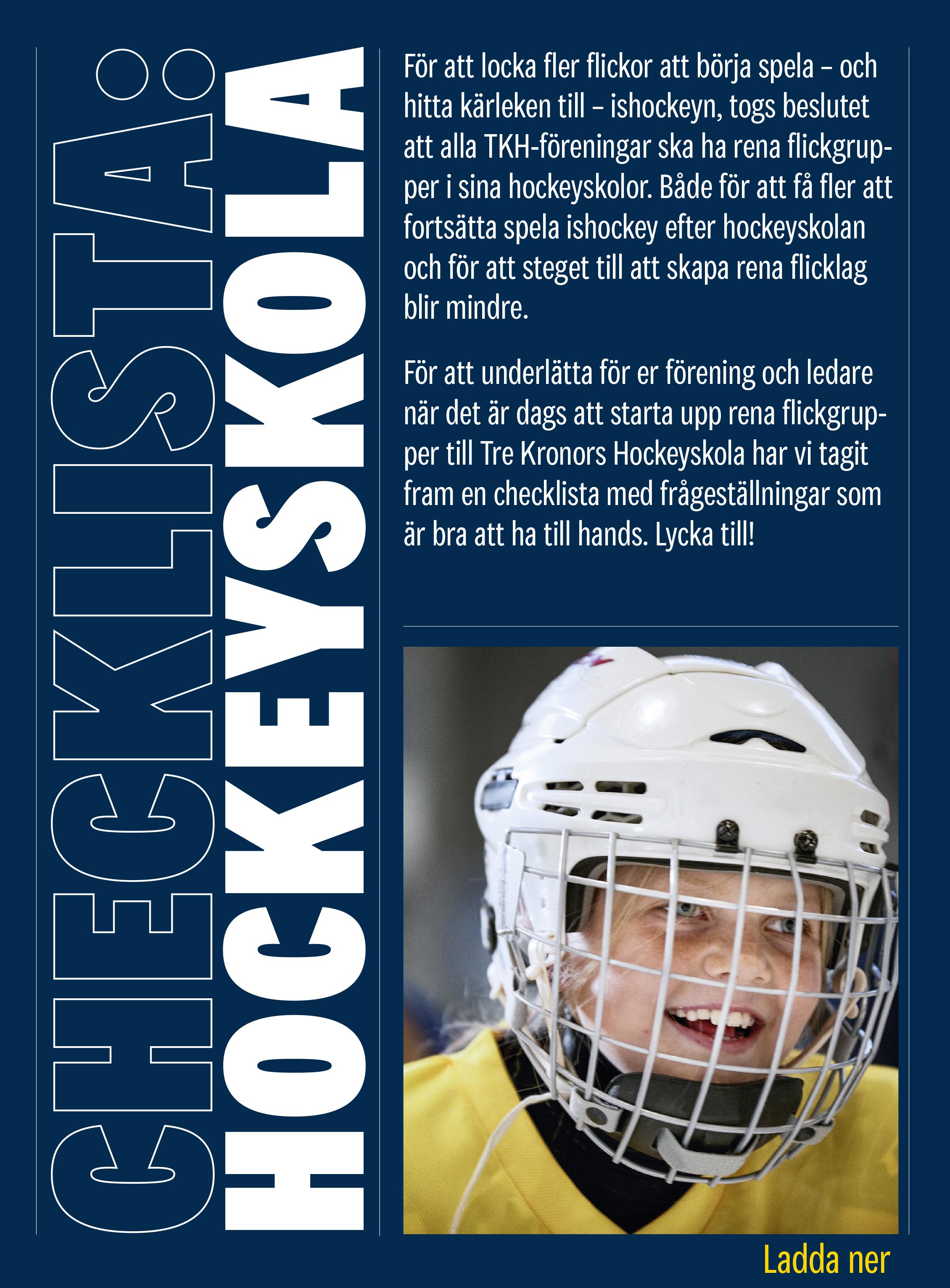 CHECKLISTA:
HOCKEYSKOLA

För att locka fler flickor att börja spela – och hitta kärleken till – ishockeyn, togs beslutet att alla TKH-föreningar ska ha rena flickgrupper i sina hockeyskolor. Både för att få fler att fortsätta spela ishockey efter hockeyskolan och för att steget till att skapa rena flicklag blir mindre.

För att underlätta för er förening och ledare när det är dags att starta upp rena flickgrupper till Tre Kronors Hockeyskola har vi tagit fram en checklista med frågeställningar som är bra att ha till hands. Lycka till!

Ladda ner